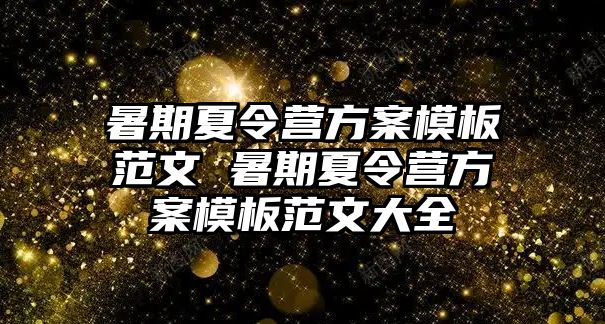 暑期夏令营方案模板范文 暑期夏令营方案模板范文大全